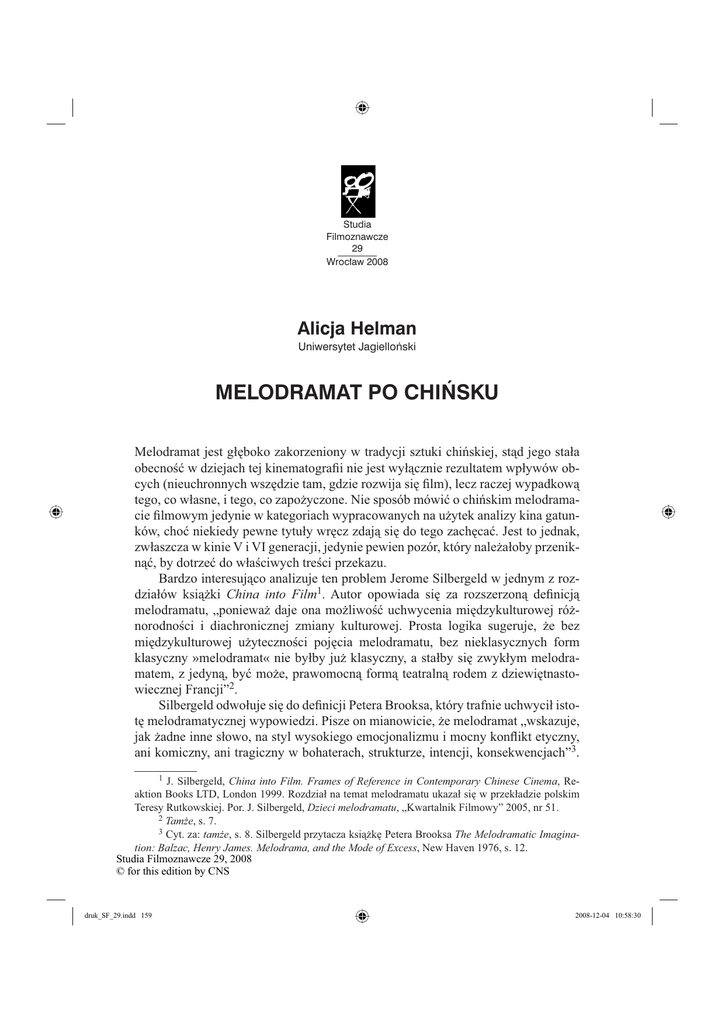 Studia
Filmoznawcze
29
Wrocław 2008

Alicja Helman
Uniwersytet Jagielloński

MELODRAMAT PO CHIŃSKU

Melodramat jest głęboko zakorzeniony w tradycji sztuki chińskiej, stąd jego stała obecność w dziejach tej kinematografii nie jest wyłącznie rezultatem wpływów obcych (nieuchronnych wszędzie tam, gdzie rozwija się film), lecz raczej wypadkową tego, co własne, i tego, co zapożyczone. Nie sposób mówić o chińskim melodramacie filmowym jedynie w kategoriach wypracowanych na użytek analizy kina gatunków, choć niekiedy pewne tytuły wręcz zdają się do tego zachęcać. Jest to jednak, zwłaszcza w kinie V i VI generacji, jedynie pewien pozór, który należałoby przeniknąć, by dotrzeć do właściwych treści przekazu.

Bardzo interesująco analizuje ten problem Jerome Silbergeld w jednym z rozdziałów książki China into Film$^1$. Autor opowiada się za rozszerzoną definicją melodramatu, „ponieważ daje ona możliwość uchwycenia międzykulturowej różnorodności i diachronicznej zmiany kulturowej. Prosta logika sugeruje, że bez międzykulturowej użyteczności pojęcia melodramatu, bez nieklasycznych form klasyczny »melodramat« nie byłby już klasyczny, a stałby się zwykłym melodramatem, z jedyną, być może, prawomocną formą teatralną rodem z dziewiętnastowiecznej Francji”$^2$.

Silbergeld odwołuje się do definicji Petera Brooksa, który trafnie uchwycił istotę melodramatycznej wypowiedzi. Pisze on mianowicie, że melodramat „wskazuje, jak żadne inne słowo, na styl wysokiego emocjonalizmu i mocny konflikt etyczny, ani komiczny, ani tragiczny w bohaterach, strukturze, intencji, konsekwencjach”$^3$.

$^1$ J. Silbergeld, China into Film. Frames of Reference in Contemporary Chinese Cinema, Reaktion Books LTD, London 1999. Rozdział na temat melodramatu ukazał się w przekładzie polskim Teresy Rutkowskiej. Por. J. Silbergeld, Dzieci melodramatu, „Kwartalnik Filmowy” 2005, nr 51.
$^2$ Tamże, s. 7.
$^3$ Cyt. za: tamże, s. 8. Silbergeld przytacza książkę Petera Brooksa The Melodramatic Imagination: Balzac, Henry James. Melodrama, and the Mode of Excess, New Haven 1976, s. 12.
Studia Filmoznawcze 29, 2008
© for this edition by CNS

druk_SF_29.indd 159 2008-12-04 10:58:30